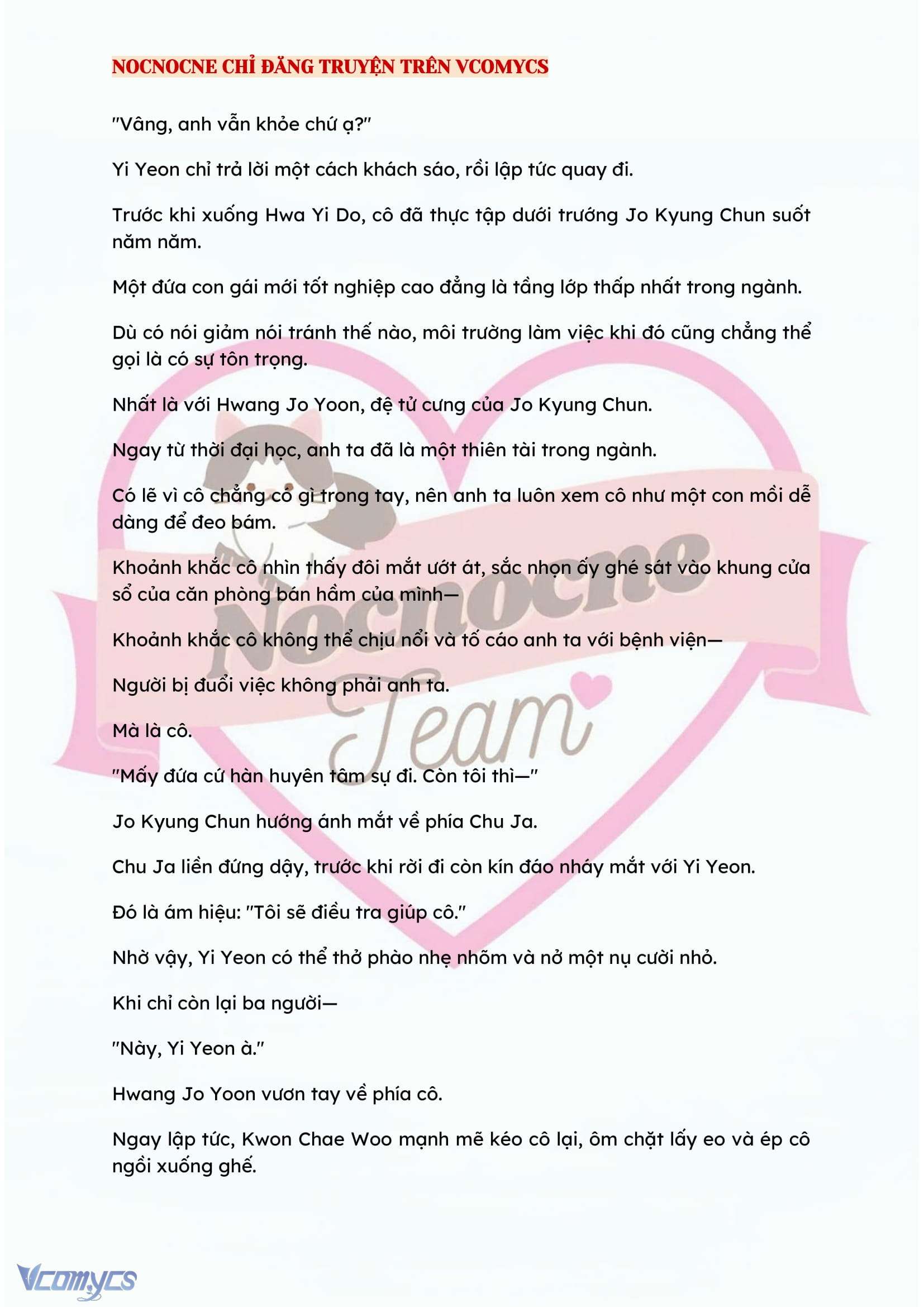 NOCNOCNE CHỈ ĐĂNG TRUYỆN TRÊN VCOMYCS

"Vâng, anh vẫn khỏe chứ ạ?"

Yi Yeon chỉ trả lời một cách khách sáo, rồi lập tức quay đi.

Trước khi xuống Hwa Yi Do, cô đã thực tập dưới trướng Jo Kyung Chun suốt năm năm.

Một đứa con gái mới tốt nghiệp cao đẳng là tầng lớp thấp nhất trong ngành.

Dù có nói giảm nói tránh thế nào, môi trường làm việc khi đó cũng chẳng thể gọi là có sự tôn trọng.

Nhất là với Hwang Jo Yoon, đệ tử cưng của Jo Kyung Chun.

Ngay từ thời đại học, anh ta đã là một thiên tài trong ngành.

Có lẽ vì cô chẳng có gì trong tay, nên anh ta luôn xem cô như một con mồi dễ dàng để đeo bám.

Khoảnh khắc cô nhìn thấy đôi mắt ướt át, sắc nhọn ấy ghé sát vào khung cửa sổ của căn phòng bán hầm của mình—

Khoảnh khắc cô không thể chịu nổi và tố cáo anh ta với bệnh viện—

Người bị đuổi việc không phải anh ta.

Mà là cô.

"Mấy đứa cứ hàn huyên tâm sự đi. Còn tôi thì—"

Jo Kyung Chun hướng ánh mắt về phía Chu Ja.

Chu Ja liền đứng dậy, trước khi rời đi còn kín đáo nháy mắt với Yi Yeon.

Đó là ám hiệu: "Tôi sẽ điều tra giúp cô."

Nhờ vậy, Yi Yeon có thể thở phào nhẹ nhõm và nở một nụ cười nhỏ.

Khi chỉ còn lại ba người—

"Này, Yi Yeon à."

Hwang Jo Yoon vươn tay về phía cô.

Ngay lập tức, Kwon Chae Woo mạnh mẽ kéo cô lại, ôm chặt lấy eo và ép cô ngồi xuống ghế.

Nocnocne Team

Vcomycs